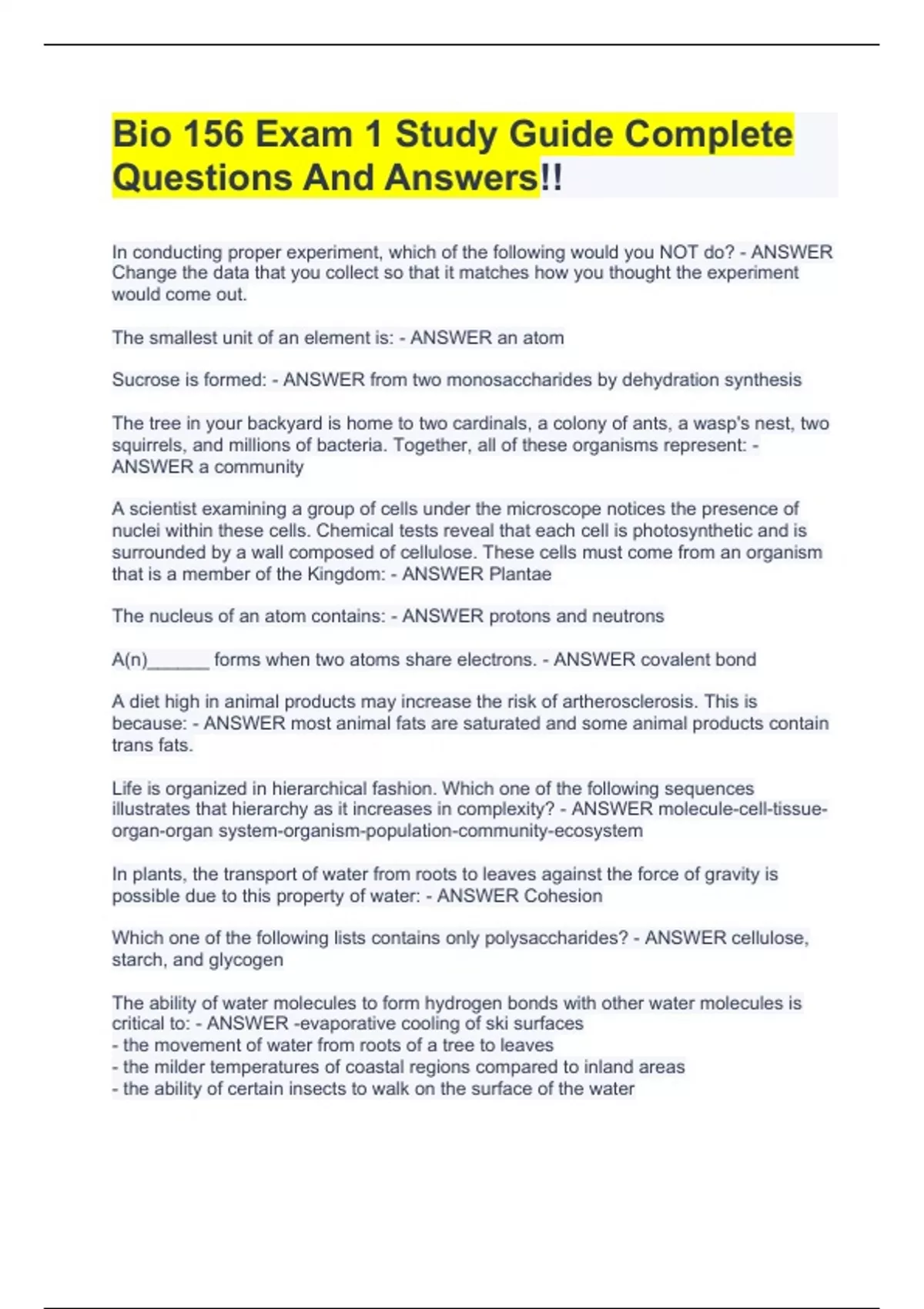 Bio 156 Exam 1 Study Guide Complete Questions And Answers!!

In conducting proper experiment, which of the following would you NOT do? - ANSWER Change the data that you collect so that it matches how you thought the experiment would come out.

The smallest unit of an element is: - ANSWER an atom

Sucrose is formed: - ANSWER from two monosaccharides by dehydration synthesis

The tree in your backyard is home to two cardinals, a colony of ants, a wasp's nest, two squirrels, and millions of bacteria. Together, all of these organisms represent: - ANSWER a community

A scientist examining a group of cells under the microscope notices the presence of nuclei within these cells. Chemical tests reveal that each cell is photosynthetic and is surrounded by a wall composed of cellulose. These cells must come from an organism that is a member of the Kingdom: - ANSWER Plantae

The nucleus of an atom contains: - ANSWER protons and neutrons

A(n)______ forms when two atoms share electrons. - ANSWER covalent bond

A diet high in animal products may increase the risk of artherosclerosis. This is because: - ANSWER most animal fats are saturated and some animal products contain trans fats.

Life is organized in hierarchical fashion. Which one of the following sequences illustrates that hierarchy as it increases in complexity? - ANSWER molecule-cell-tissue-organ-organ system-organism-population-community-ecosystem

In plants, the transport of water from roots to leaves against the force of gravity is possible due to this property of water: - ANSWER Cohesion

Which one of the following lists contains only polysaccharides? - ANSWER cellulose, starch, and glycogen

The ability of water molecules to form hydrogen bonds with other water molecules is critical to: - ANSWER -evaporative cooling of ski surfaces
- the movement of water from roots of a tree to leaves
- the milder temperatures of coastal regions compared to inland areas
- the ability of certain insects to walk on the surface of the water